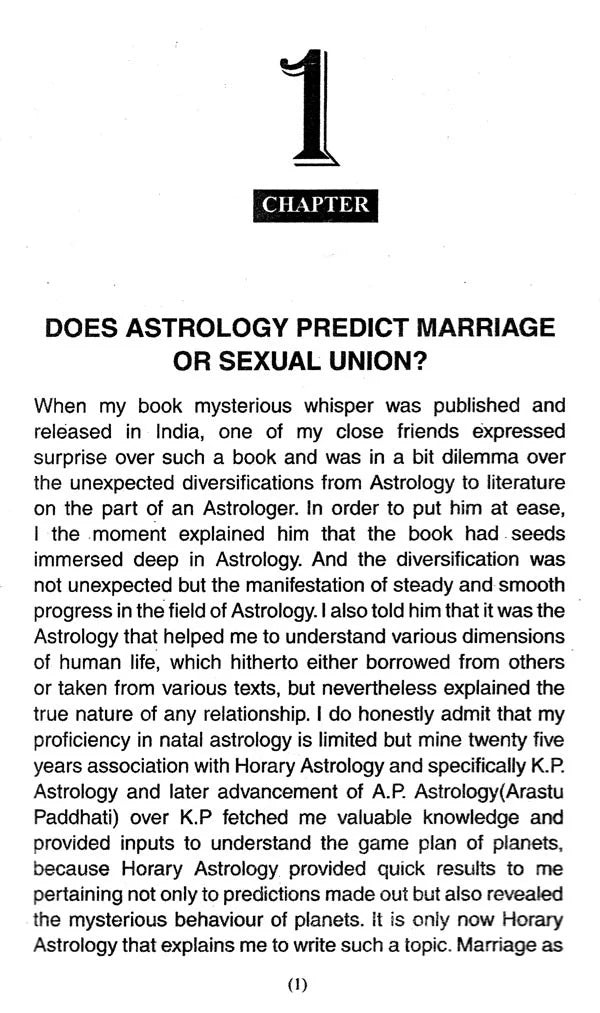 1

CHAPTER

DOES ASTROLOGY PREDICT MARRIAGE OR SEXUAL UNION?

When my book mysterious whisper was published and released in India, one of my close friends expressed surprise over such a book and was in a bit dilemma over the unexpected diversifications from Astrology to literature on the part of an Astrologer. In order to put him at ease, I the moment explained him that the book had seeds immersed deep in Astrology. And the diversification was not unexpected but the manifestation of steady and smooth progress in the field of Astrology. I also told him that it was the Astrology that helped me to understand various dimensions of human life, which hitherto either borrowed from others or taken from various texts, but nevertheless explained the true nature of any relationship. I do honestly admit that my proficiency in natal astrology is limited but mine twenty five years association with Horary Astrology and specifically K.P. Astrology and later advancement of A.P. Astrology(Arastu Paddhati) over K.P fetched me valuable knowledge and provided inputs to understand the game plan of planets, because Horary Astrology provided quick results to me pertaining not only to predictions made out but also revealed the mysterious behaviour of planets. It is only now Horary Astrology that explains me to write such a topic. Marriage as

(1)